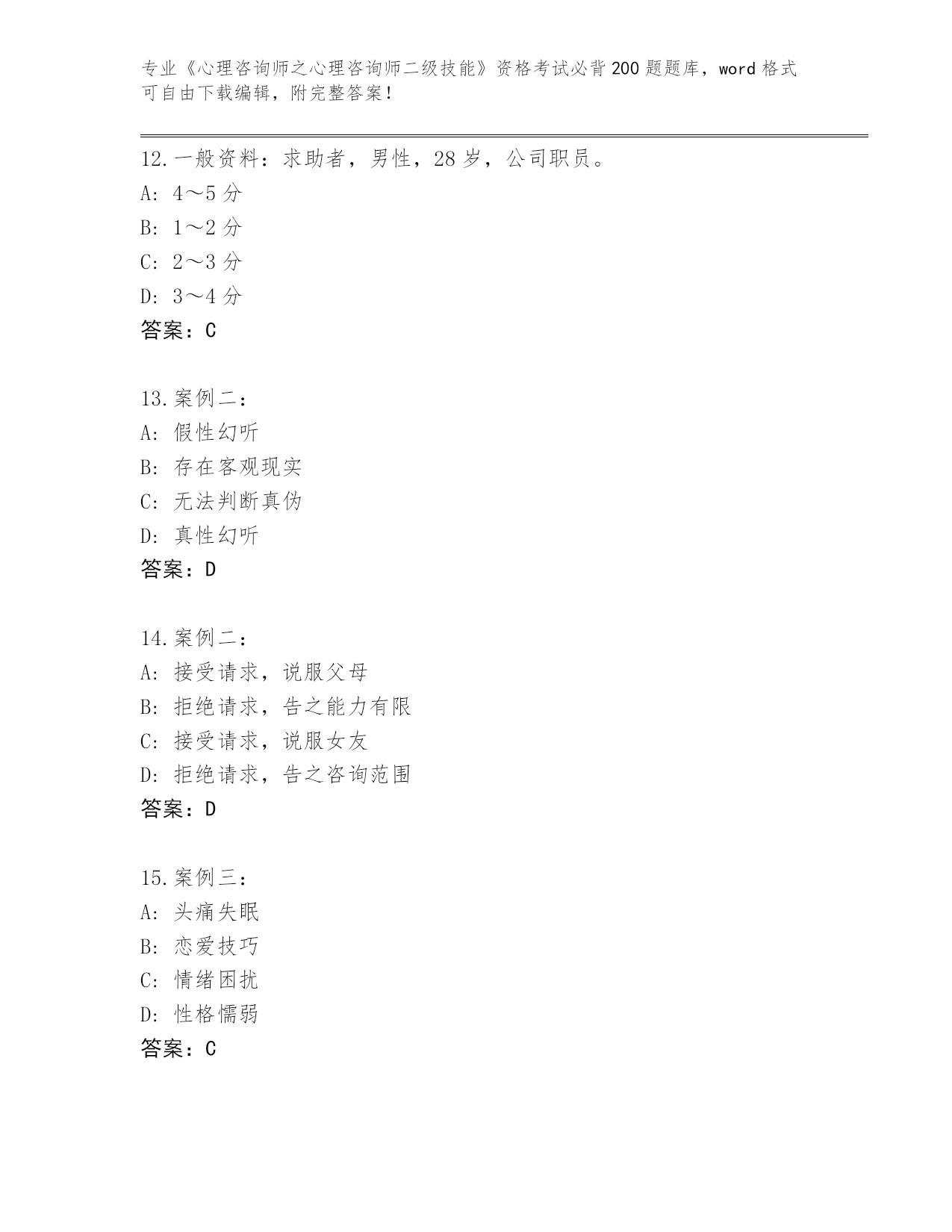 专业《心理咨询师之心理咨询师二级技能》资格考试必背200题题库，word格式可自由下载编辑，附完整答案！

12.一般资料：求助者，男性，28岁，公司职员。
A: 4～5分
B: 1～2分
C: 2～3分
D: 3～4分
答案：C

13.案例二：
A: 假性幻听
B: 存在客观现实
C: 无法判断真伪
D: 真性幻听
答案：D

14.案例二：
A: 接受请求，说服父母
B: 拒绝请求，告之能力有限
C: 接受请求，说服女友
D: 拒绝请求，告之咨询范围
答案：D

15.案例三：
A: 头痛失眠
B: 恋爱技巧
C: 情绪困扰
D: 性格懦弱
答案：C